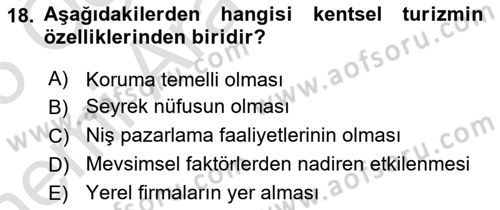 18. Aşağıdakilerden hangisi kentsel turizmin özelliklerinden biridir?

A) Koruma temelli olması
B) Seyrek nüfusun olması
C) Niş pazarlama faaliyetlerinin olması
D) Mevsimsel faktörlerden nadiren etkilenmesi
E) Yerel firmaların yer alması

www.aofsoru.com
www.aofsoru.com
www.aofsoru.com